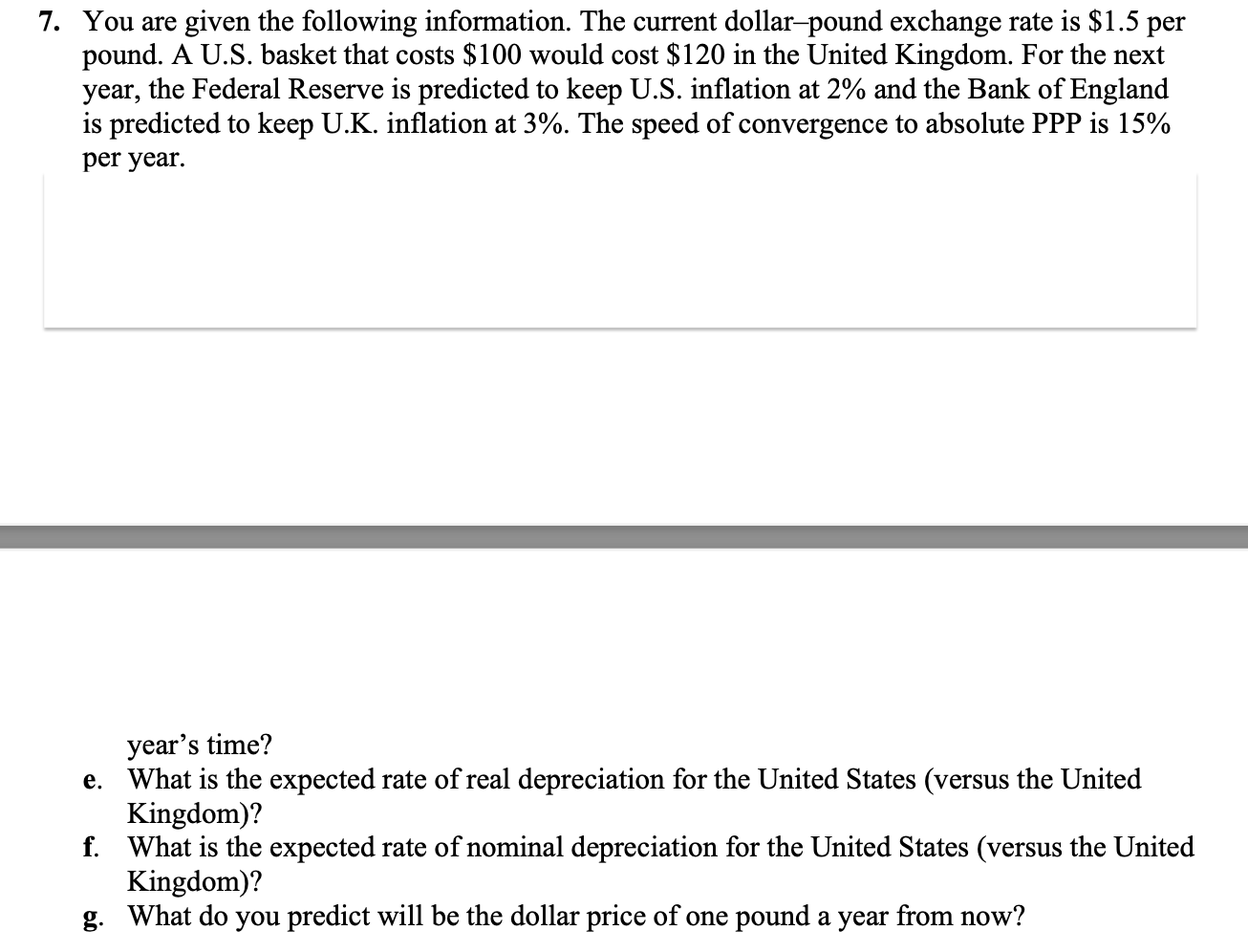 7. You are given the following information. The current dollar–pound exchange rate is \$1.5 per pound. A U.S. basket that costs \$100 would cost \$120 in the United Kingdom. For the next year, the Federal Reserve is predicted to keep U.S. inflation at 2% and the Bank of England is predicted to keep U.K. inflation at 3%. The speed of convergence to absolute PPP is 15% per year.

year's time?

e. What is the expected rate of real depreciation for the United States (versus the United Kingdom)?

f. What is the expected rate of nominal depreciation for the United States (versus the United Kingdom)?

g. What do you predict will be the dollar price of one pound a year from now?